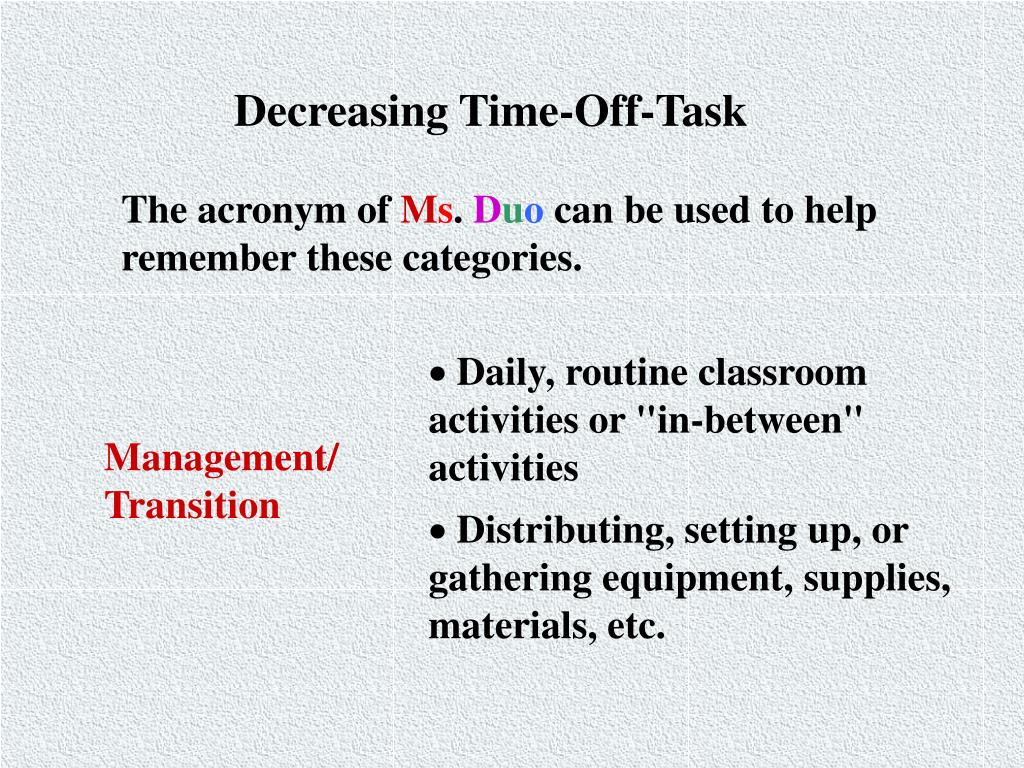 Decreasing Time-Off-Task

The acronym of Ms. Duo can be used to help remember these categories.

Management/ Transition

• Daily, routine classroom activities or "in-between" activities

• Distributing, setting up, or gathering equipment, supplies, materials, etc.